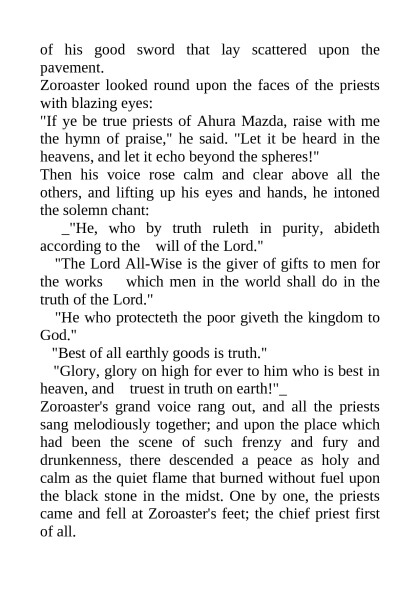 of his good sword that lay scattered upon the pavement.
Zoroaster looked round upon the faces of the priests with blazing eyes:
"If ye be true priests of Ahura Mazda, raise with me the hymn of praise," he said. "Let it be heard in the heavens, and let it echo beyond the spheres!"
Then his voice rose calm and clear above all the others, and lifting up his eyes and hands, he intoned the solemn chant:
_"He, who by truth ruleth in purity, abideth according to the will of the Lord."
"The Lord All-Wise is the giver of gifts to men for the works which men in the world shall do in the truth of the Lord."
"He who protecteth the poor giveth the kingdom to God."
"Best of all earthly goods is truth."
"Glory, glory on high for ever to him who is best in heaven, and truest in truth on earth!"_
Zoroaster's grand voice rang out, and all the priests sang melodiously together; and upon the place which had been the scene of such frenzy and fury and drunkenness, there descended a peace as holy and calm as the quiet flame that burned without fuel upon the black stone in the midst. One by one, the priests came and fell at Zoroaster's feet; the chief priest first of all.